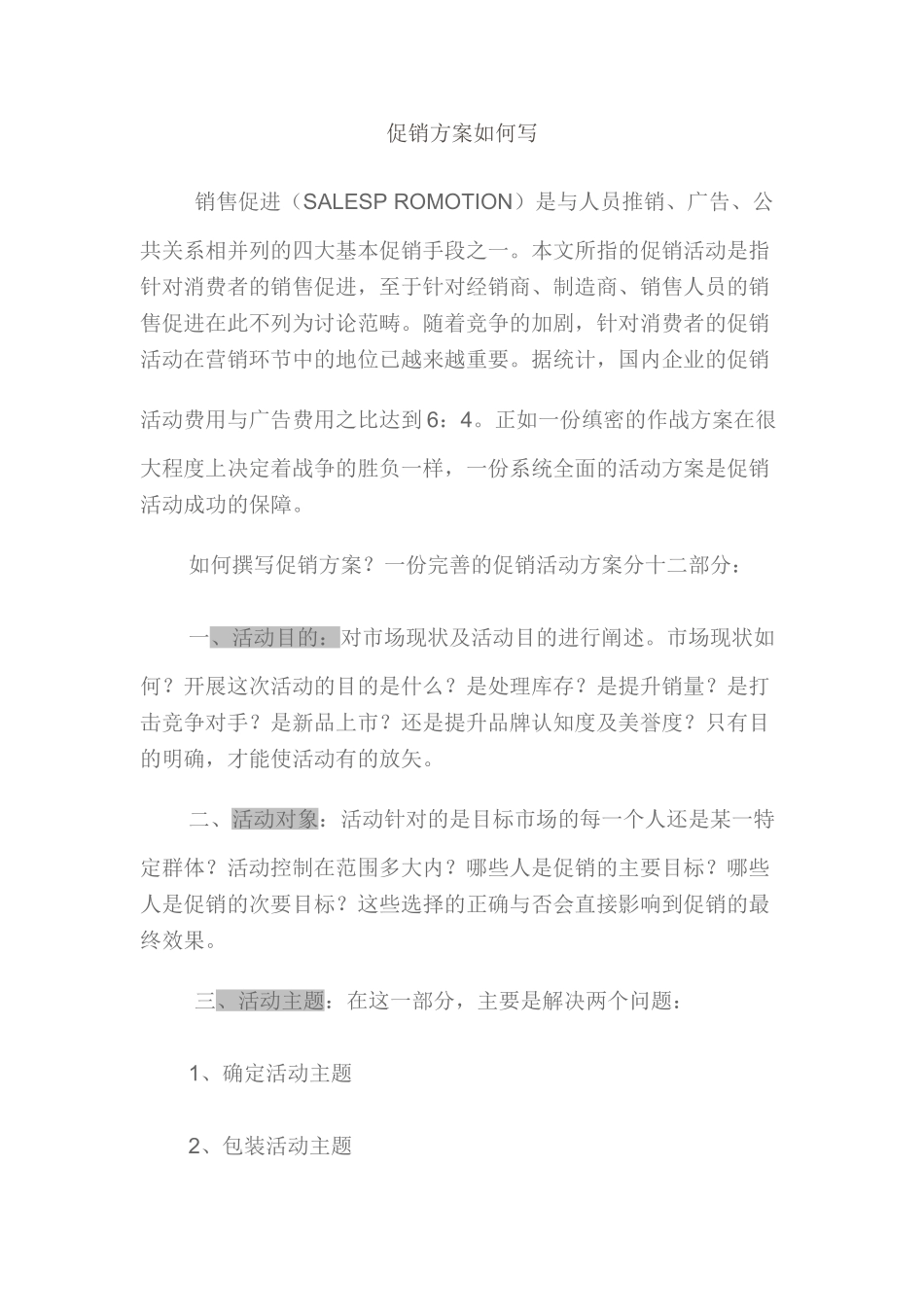 促销方案如何写

销售促进（SALESP ROMOTION）是与人员推销、广告、公共关系相并列的四大基本促销手段之一。本文所指的促销活动是指针对消费者的销售促进，至于针对经销商、制造商、销售人员的销售促进在此不列为讨论范畴。随着竞争的加剧，针对消费者的促销活动在营销环节中的地位已越来越重要。据统计，国内企业的促销活动费用与广告费用之比达到6：4。正如一份缜密的作战方案在很大程度上决定着战争的胜负一样，一份系统全面的活动方案是促销活动成功的保障。

如何撰写促销方案？一份完善的促销活动方案分十二部分：

一、活动目的：对市场现状及活动目的进行阐述。市场现状如何？开展这次活动的目的是什么？是处理库存？是提升销量？是打击竞争对手？是新品上市？还是提升品牌认知度及美誉度？只有目的明确，才能使活动有的放矢。

二、活动对象：活动针对的是目标市场的每一个人还是某一特定群体？活动控制在范围多大内？哪些人是促销的主要目标？哪些人是促销的次要目标？这些选择的正确与否会直接影响到促销的最终效果。

三、活动主题：在这一部分，主要是解决两个问题：

1、确定活动主题

2、包装活动主题